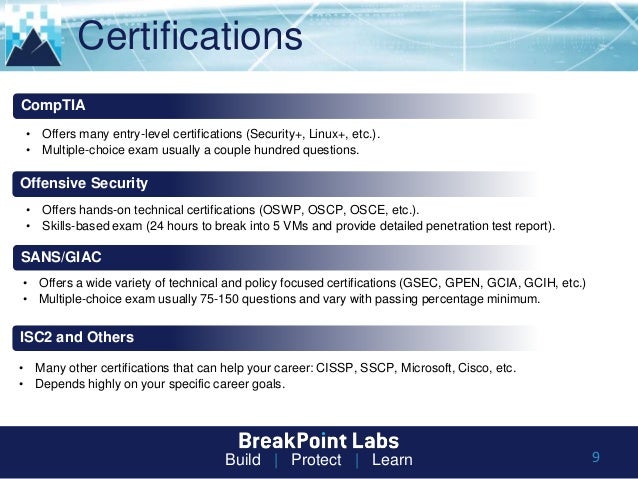 Certifications

CompTIA

• Offers many entry-level certifications (Security+, Linux+, etc.).
• Multiple-choice exam usually a couple hundred questions.

Offensive Security

• Offers hands-on technical certifications (OSWP, OSCP, OSCE, etc.).
• Skills-based exam (24 hours to break into 5 VMs and provide detailed penetration test report).

SANS/GIAC

• Offers a wide variety of technical and policy focused certifications (GSEC, GPEN, GCIA, GCIH, etc.)
• Multiple-choice exam usually 75-150 questions and vary with passing percentage minimum.

ISC2 and Others

• Many other certifications that can help your career: CISSP, SSCP, Microsoft, Cisco, etc.
• Depends highly on your specific career goals.

BreakPoint Labs
Build | Protect | Learn

9